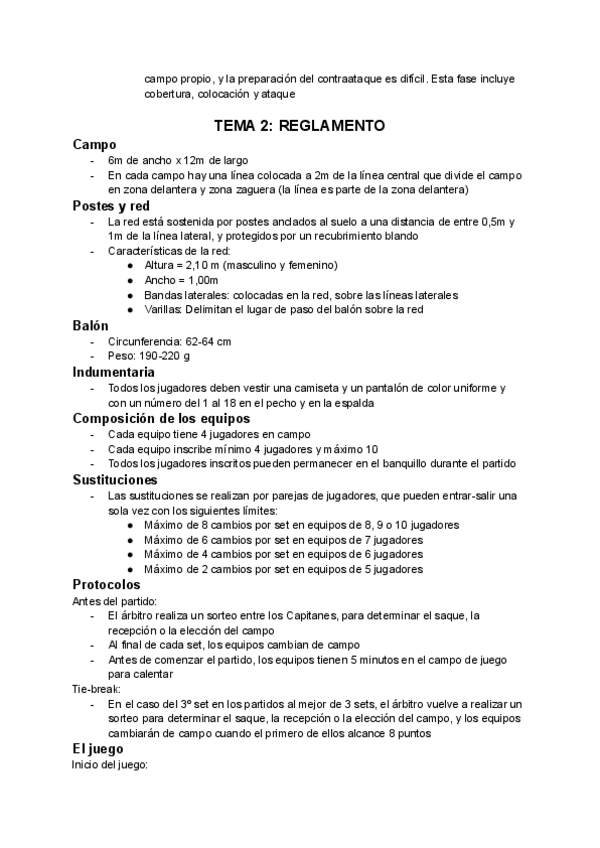 campo propio, y la preparación del contraataque es difícil. Esta fase incluye cobertura, colocación y ataque

TEMA 2: REGLAMENTO

Campo
- 6m de ancho x 12m de largo
- En cada campo hay una línea colocada a 2m de la línea central que divide el campo en zona delantera y zona zaguera (la línea es parte de la zona delantera)

Postes y red
- La red está sostenida por postes anclados al suelo a una distancia de entre 0,5m y 1m de la línea lateral, y protegidos por un recubrimiento blando
- Características de la red:
  ● Altura = 2,10 m (masculino y femenino)
  ● Ancho = 1,00m
  ● Bandas laterales: colocadas en la red, sobre las líneas laterales
  ● Varillas: Delimitan el lugar de paso del balón sobre la red

Balón
- Circunferencia: 62-64 cm
- Peso: 190-220 g

Indumentaria
- Todos los jugadores deben vestir una camiseta y un pantalón de color uniforme y con un número del 1 al 18 en el pecho y en la espalda

Composición de los equipos
- Cada equipo tiene 4 jugadores en campo
- Cada equipo inscribe mínimo 4 jugadores y máximo 10
- Todos los jugadores inscritos pueden permanecer en el banquillo durante el partido

Sustituciones
- Las sustituciones se realizan por parejas de jugadores, que pueden entrar-salir una sola vez con los siguientes límites:
  ● Máximo de 8 cambios por set en equipos de 8, 9 o 10 jugadores
  ● Máximo de 6 cambios por set en equipos de 7 jugadores
  ● Máximo de 4 cambios por set en equipos de 6 jugadores
  ● Máximo de 2 cambios por set en equipos de 5 jugadores

Protocolos
Antes del partido:
- El árbitro realiza un sorteo entre los Capitanes, para determinar el saque, la recepción o la elección del campo
- Al final de cada set, los equipos cambian de campo
- Antes de comenzar el partido, los equipos tienen 5 minutos en el campo de juego para calentar
Tie-break:
- En el caso del 3º set en los partidos al mejor de 3 sets, el árbitro vuelve a realizar un sorteo para determinar el saque, la recepción o la elección del campo, y los equipos cambiarán de campo cuando el primero de ellos alcance 8 puntos

El juego
Inicio del juego: